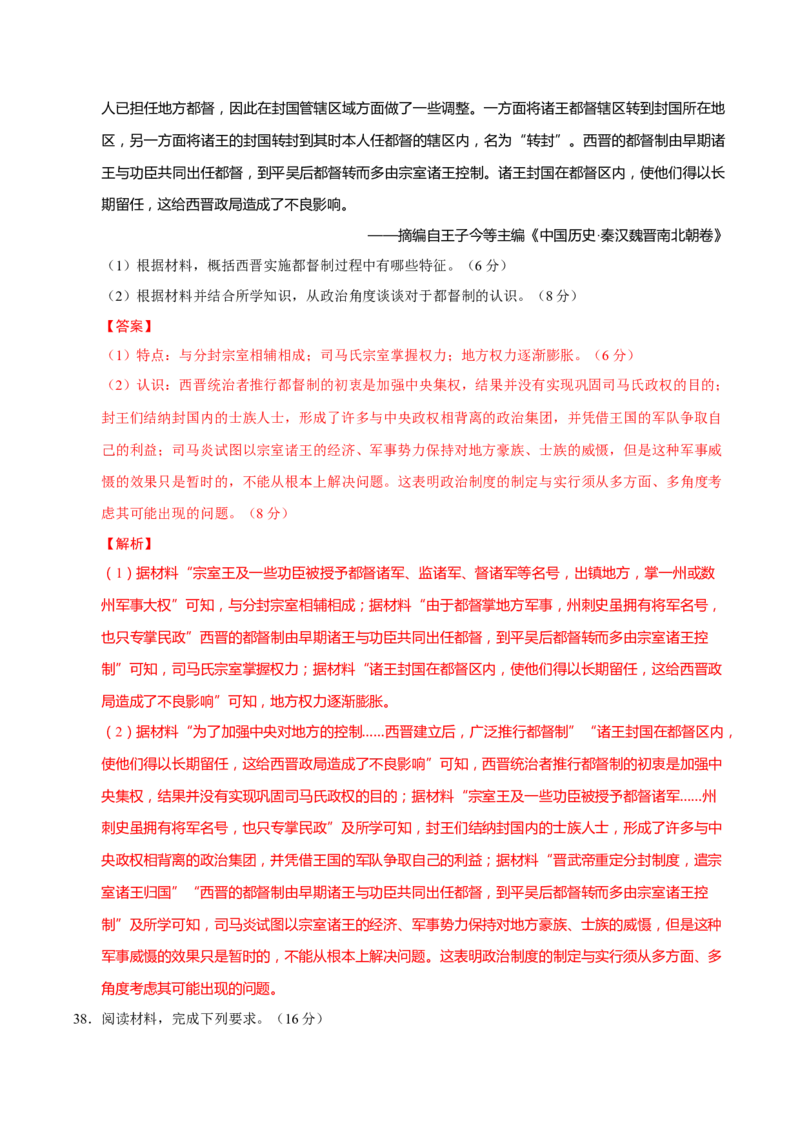 人已担任地方都督，因此在封国管辖区域方面做了一些调整。一方面将诸王都督辖区转到封国所在地区，另一方面将诸王的封国转封到其时本人任都督的辖区内，名为“转封”。西晋的都督制由早期诸王与功臣共同出任都督，到平吴后都督转而多由宗室诸王控制。诸王封国在都督区内，使他们得以长期留任，这给西晋政局造成了不良影响。

——摘编自王子今等主编《中国历史·秦汉魏晋南北朝卷》

（1）根据材料，概括西晋实施都督制过程中有哪些特征。（6分）

（2）根据材料并结合所学知识，从政治角度谈谈对于都督制的认识。（8分）

【答案】

（1）特点：与分封宗室相辅相成；司马氏宗室掌握权力；地方权力逐渐膨胀。（6分）

（2）认识：西晋统治者推行都督制的初衷是加强中央集权，结果并没有实现巩固司马氏政权的目的；封王们结纳封国内的士族人士，形成了许多与中央政权相背离的政治集团，并凭借王国的军队争取自己的利益；司马炎试图以宗室诸王的经济、军事势力保持对地方豪族、士族的威慑，但是这种军事威慑的效果只是暂时的，不能从根本上解决问题。这表明政治制度的制定与实行须从多方面、多角度考虑其可能出现的问题。（8分）

【解析】

（1）据材料“宗室王及一些功臣被授予都督诸军、监诸军、督诸军等名号，出镇地方，掌一州或数州军事大权”可知，与分封宗室相辅相成；据材料“由于都督掌地方军事，州刺史虽拥有将军名号，也只专掌民政”西晋的都督制由早期诸王与功臣共同出任都督，到平吴后都督转而多由宗室诸王控制”可知，司马氏宗室掌握权力；据材料“诸王封国在都督区内，使他们得以长期留任，这给西晋政局造成了不良影响”可知，地方权力逐渐膨胀。

（2）据材料“为了加强中央对地方的控制......西晋建立后，广泛推行都督制”“诸王封国在都督区内，使他们得以长期留任，这给西晋政局造成了不良影响”可知，西晋统治者推行都督制的初衷是加强中央集权，结果并没有实现巩固司马氏政权的目的；据材料“宗室王及一些功臣被授予都督诸军......州刺史虽拥有将军名号，也只专掌民政”及所学可知，封王们结纳封国内的士族人士，形成了许多与中央政权相背离的政治集团，并凭借王国的军队争取自己的利益；据材料“晋武帝重定分封制度，遣宗室诸王归国”“西晋的都督制由早期诸王与功臣共同出任都督，到平吴后都督转而多由宗室诸王控制”及所学可知，司马炎试图以宗室诸王的经济、军事势力保持对地方豪族、士族的威慑，但是这种军事威慑的效果只是暂时的，不能从根本上解决问题。这表明政治制度的制定与实行须从多方面、多角度考虑其可能出现的问题。

38．阅读材料，完成下列要求。（16分）